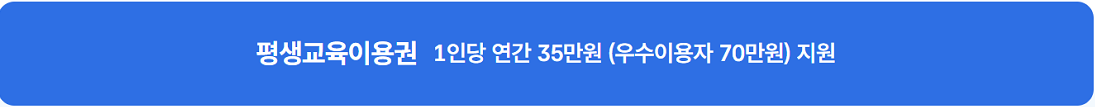 평생교육이용권 1인당 연간 35만원 (우수이용자 70만원) 지원